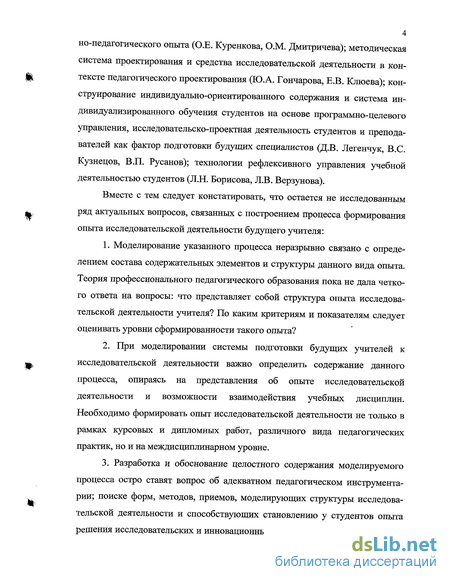 4

но-педагогического опыта (О.Е. Куренкова, О.М. Дмитричева); методическая система проектирования и средства исследовательской деятельности в контексте педагогического проектирования (Ю.А. Гончарова, Е.В. Клюева); конструирование индивидуально-ориентированного содержания и система индивидуализированного обучения студентов на основе программно-целевого управления, исследовательско-проектная деятельность студентов и преподавателей как фактор подготовки будущих специалистов (Д.В. Легенчук, В.С. Кузнецов, В.П. Русанов); технологии рефлексивного управления учебной деятельностью студентов (Л.Н. Борисова, Л.В. Верзунова).

Вместе с тем следует констатировать, что остается не исследованным ряд актуальных вопросов, связанных с построением процесса формирования опыта исследовательской деятельности будущего учителя:

1. Моделирование указанного процесса неразрывно связано с определением состава содержательных элементов и структуры данного вида опыта. Теория профессионального педагогического образования пока не дала четкого ответа на вопросы: что представляет собой структура опыта исследовательской деятельности учителя? По каким критериям и показателям следует оценивать уровни сформированности такого опыта?

2. При моделировании системы подготовки будущих учителей к исследовательской деятельности важно определить содержание данного процесса, опираясь на представления об опыте исследовательской деятельности и возможности взаимодействия учебных дисциплин. Необходимо формировать опыт исследовательской деятельности не только в рамках курсовых и дипломных работ, различного вида педагогических практик, но и на междисциплинарном уровне.

3. Разработка и обоснование целостного содержания моделируемого процесса остро ставят вопрос об адекватном педагогическом инструментарии; поиске форм, методов, приемов, моделирующих структуры исследовательской деятельности и способствующих становлению у студентов опыта решения исследовательских и инновационнь

dsLib.net
библиотека диссертаций